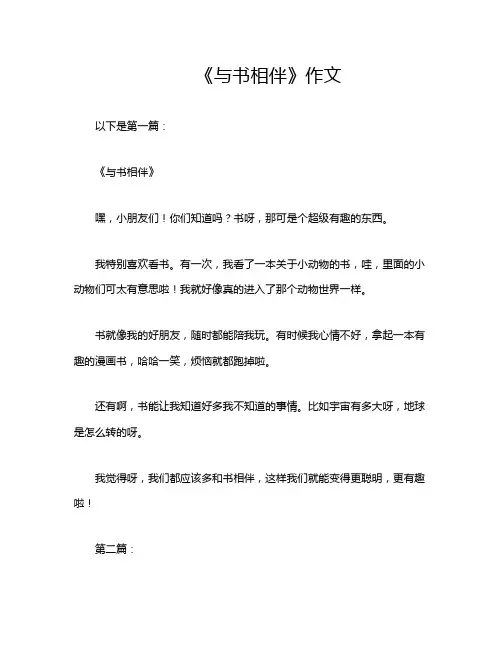 《与书相伴》作文

以下是第一篇：

《与书相伴》

嘿，小朋友们！你们知道吗？书呀，那可是个超级有趣的东西。

我特别喜欢看书。有一次，我看了一本关于小动物的书，哇，里面的小动物们可太有意思啦！我就好像真的进入了那个动物世界一样。

书就像我的好朋友，随时都能陪我玩。有时候我心情不好，拿起一本有趣的漫画书，哈哈一笑，烦恼就都跑掉啦。

还有啊，书能让我知道好多我不知道的事情。比如宇宙有多大呀，地球是怎么转的呀。

我觉得呀，我们都应该多和书相伴，这样我们就能变得更聪明，更有趣啦！

第二篇：